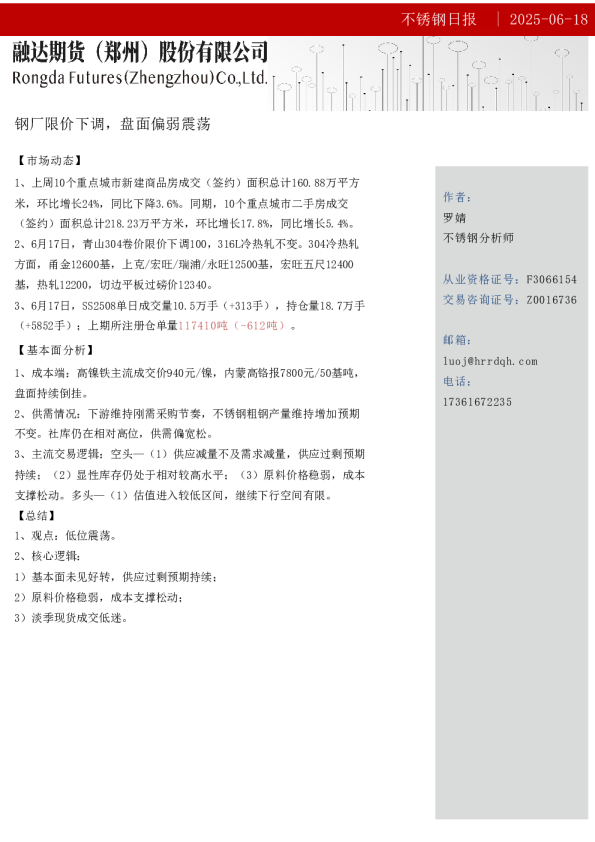 不锈钢日报 | 2025-06-18

融达期货（郑州）股份有限公司
Rongda Futures(Zhengzhou)Co.,Ltd.

钢厂限价下调，盘面偏弱震荡

【市场动态】
1、上周10个重点城市新建商品房成交（签约）面积总计160.88万平方米，环比增长24%，同比下降3.6%。同期，10个重点城市二手房成交（签约）面积总计218.23万平方米，环比增长17.8%，同比增长5.4%。
2、6月17日，青山304卷价限价下调100，316L冷热轧不变。304冷热轧方面，甬金12600基，上克/宏旺/瑞浦/永旺12500基，宏旺五尺12400基，热轧12200，切边平板过磅价12340。
3、6月17日，SS2508单日成交量10.5万手（+313手），持仓量18.7万手（+5852手）；上期所注册仓单量117410吨（-612吨）。

【基本面分析】
1、成本端：高镍铁主流成交价940元/镍，内蒙高铬报7800元/50基吨，盘面持续倒挂。
2、供需情况：下游维持刚需采购节奏，不锈钢粗钢产量维持增加预期不变。社库仍在相对高位，供需偏宽松。
3、主流交易逻辑：空头—（1）供应减量不及需求减量，供应过剩预期持续；（2）显性库存仍处于相对较高水平；（3）原料价格稳弱，成本支撑松动。多头—（1）估值进入较低区间，继续下行空间有限。
【总结】
1、观点：低位震荡。
2、核心逻辑：
1）基本面未见好转，供应过剩预期持续；
2）原料价格稳弱，成本支撑松动；
3）淡季现货成交低迷。

作者：
罗婧
不锈钢分析师

从业资格证号：F3066154
交易咨询证号：Z0016736

邮箱：
luoj@hrrdqh.com
电话：
17361672235